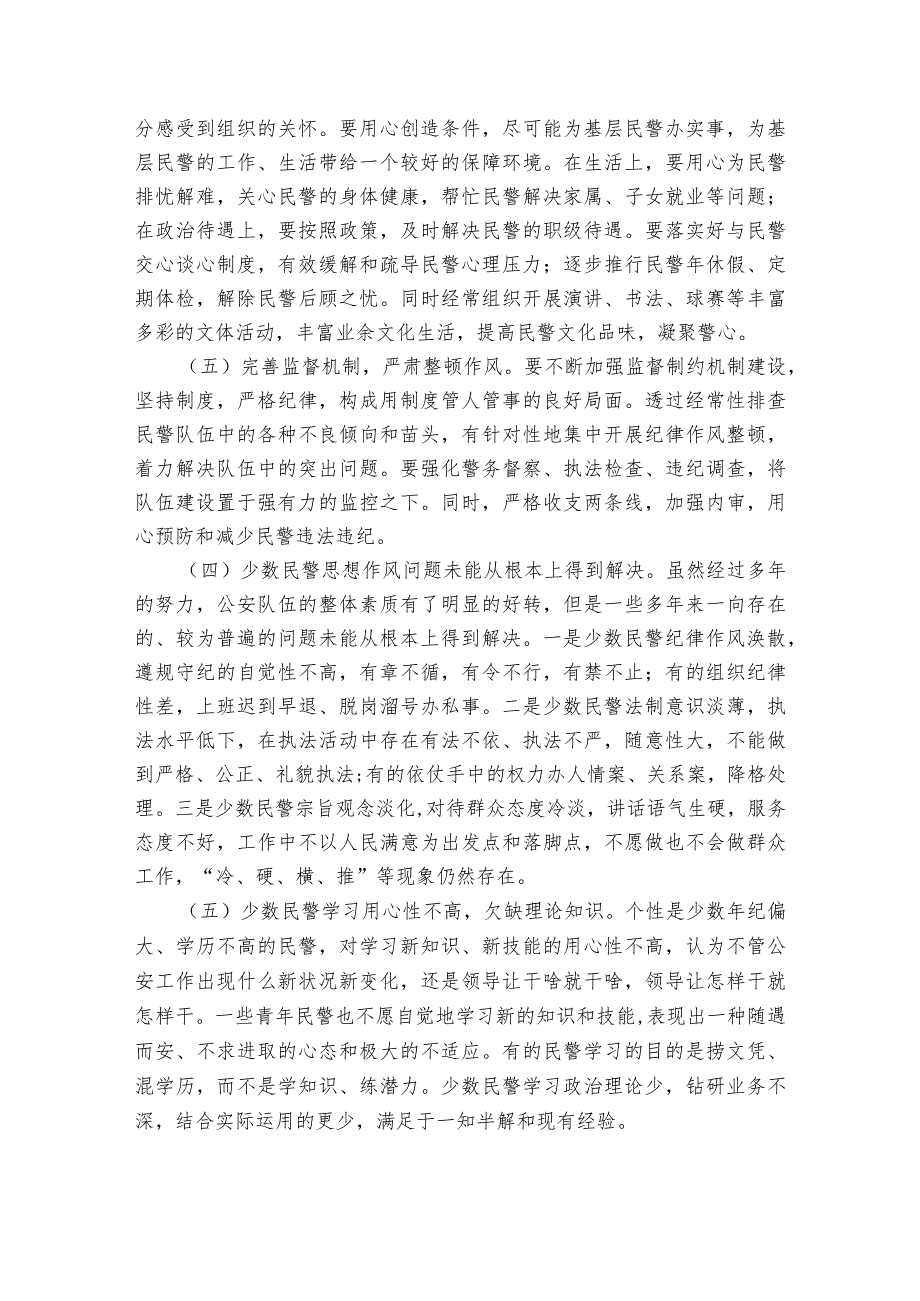 分感受到组织的关怀。要用心创造条件，尽可能为基层民警办实事，为基层民警的工作、生活带给一个较好的保障环境。在生活上，要用心为民警排忧解难，关心民警的身体健康，帮忙民警解决家属、子女就业等问题；在政治待遇上，要按照政策，及时解决民警的职级待遇。要落实好与民警交心谈心制度，有效缓解和疏导民警心理压力；逐步推行民警年休假、定期体检，解除民警后顾之忧。同时经常组织开展演讲、书法、球赛等丰富多彩的文体活动，丰富业余文化生活，提高民警文化品味，凝聚警心。

（五）完善监督机制，严肃整顿作风。要不断加强监督制约机制建设，坚持制度，严格纪律，构成用制度管人管事的良好局面。透过经常性排查民警队伍中的各种不良倾向和苗头，有针对性地集中开展纪律作风整顿，着力解决队伍中的突出问题。要强化警务督察、执法检查、违纪调查，将队伍建设置于强有力的监控之下。同时，严格收支两条线，加强内审，用心预防和减少民警违法违纪。

（四）少数民警思想作风问题未能从根本上得到解决。虽然经过多年的努力，公安队伍的整体素质有了明显的好转，但是一些多年来一向存在的、较为普遍的问题未能从根本上得到解决。一是少数民警纪律作风涣散，遵规守纪的自觉性不高，有章不循，有令不行，有禁不止；有的组织纪律性差，上班迟到早退、脱岗溜号办私事。二是少数民警法制意识淡薄，执法水平低下，在执法活动中存在有法不依、执法不严，随意性大，不能做到严格、公正、礼貌执法;有的依仗手中的权力办人情案、关系案，降格处理。三是少数民警宗旨观念淡化,对待群众态度冷淡，讲话语气生硬，服务态度不好，工作中不以人民满意为出发点和落脚点，不愿做也不会做群众工作，“冷、硬、横、推”等现象仍然存在。

（五）少数民警学习用心性不高，欠缺理论知识。个性是少数年纪偏大、学历不高的民警，对学习新知识、新技能的用心性不高，认为不管公安工作出现什么新状况新变化，还是领导让干啥就干啥，领导让怎样干就怎样干。一些青年民警也不愿自觉地学习新的知识和技能,表现出一种随遇而安、不求进取的心态和极大的不适应。有的民警学习的目的是捞文凭、混学历，而不是学知识、练潜力。少数民警学习政治理论少，钻研业务不深，结合实际运用的更少，满足于一知半解和现有经验。